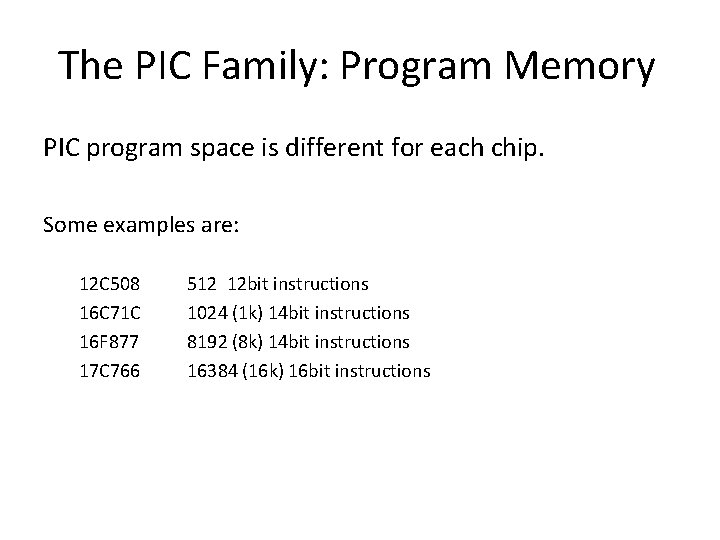 The PIC Family: Program Memory

PIC program space is different for each chip.

Some examples are:

12C508 512 12bit instructions
16C71C 1024 (1k) 14bit instructions
16F877 8192 (8k) 14bit instructions
17C766 16384 (16k) 16bit instructions